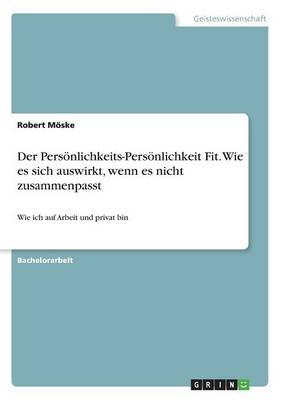 Geisteswissenschaft

Robert Möske

Der Persönlichkeits-Persönlichkeit Fit. Wie es sich auswirkt, wenn es nicht zusammenpasst

Wie ich auf Arbeit und privat bin

Bachelorarbeit

GRIN